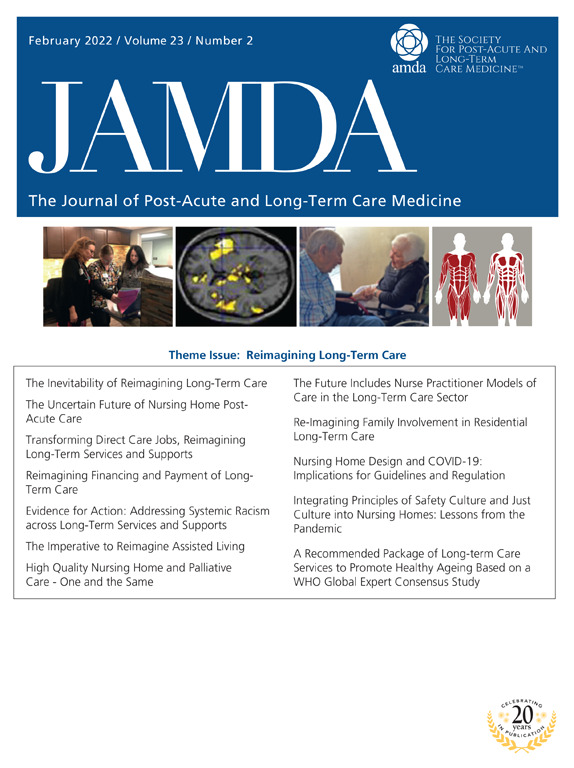 February 2022 / Volume 23 / Number 2

amda THE SOCIETY FOR POST-ACUTE AND LONG-TERM CARE MEDICINE™

JAMDA

The Journal of Post-Acute and Long-Term Care Medicine

Theme Issue: Reimagining Long-Term Care

The Inevitability of Reimagining Long-Term Care

The Uncertain Future of Nursing Home Post-Acute Care

Transforming Direct Care Jobs, Reimagining Long-Term Services and Supports

Reimagining Financing and Payment of Long-Term Care

Evidence for Action: Addressing Systemic Racism across Long-Term Services and Supports

The Imperative to Reimagine Assisted Living

High Quality Nursing Home and Palliative Care - One and the Same

The Future Includes Nurse Practitioner Models of Care in the Long-Term Care Sector

Re-Imagining Family Involvement in Residential Long-Term Care

Nursing Home Design and COVID-19: Implications for Guidelines and Regulation

Integrating Principles of Safety Culture and Just Culture into Nursing Homes: Lessons from the Pandemic

A Recommended Package of Long-term Care Services to Promote Healthy Ageing Based on a WHO Global Expert Consensus Study

CELEBRATING 20 years IN PUBLICATION